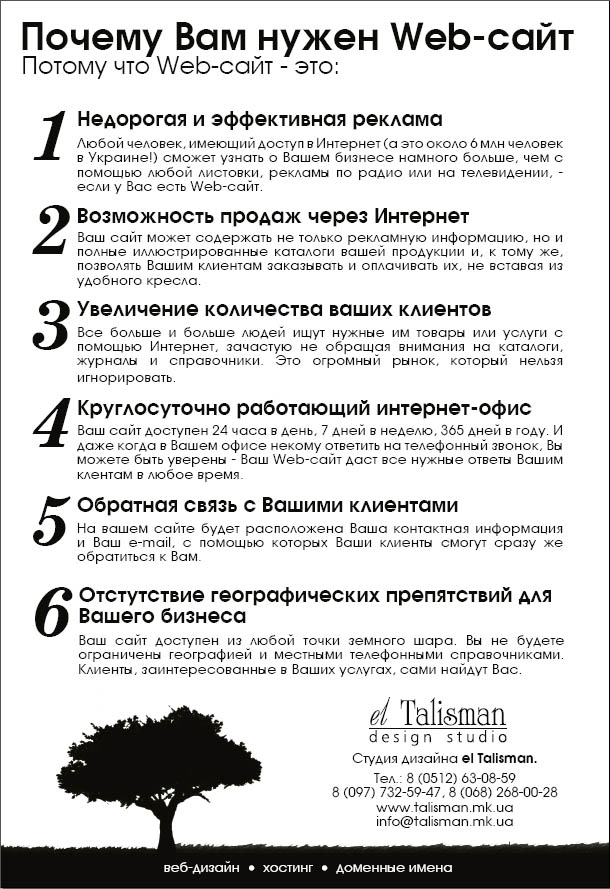 Почему Вам нужен Web-сайт
Потому что Web-сайт - это:

1 Недорогая и эффективная реклама
Любой человек, имеющий доступ в Интернет (а это около 6 млн человек в Украине!) сможет узнать о Вашем бизнесе намного больше, чем с помощью любой листовки, рекламы по радио или на телевидении, - если у Вас есть Web-сайт.

2 Возможность продаж через Интернет
Ваш сайт может содержать не только рекламную информацию, но и полные иллюстрированные каталоги вашей продукции и, к тому же, позволять Вашим клиентам заказывать и оплачивать их, не вставая из удобного кресла.

3 Увеличение количества ваших клиентов
Все больше и больше людей ищут нужные им товары или услуги с помощью Интернет, зачастую не обращая внимания на каталоги, журналы и справочники. Это огромный рынок, который нельзя игнорировать.

4 Круглосуточно работающий интернет-офис
Ваш сайт доступен 24 часа в день, 7 дней в неделю, 365 дней в году. И даже когда в Вашем офисе некому ответить на телефонный звонок, Вы можете быть уверены - Ваш Web-сайт даст все нужные ответы Вашим клентам в любое время.

5 Обратная связь с Вашими клиентами
На вашем сайте будет расположена Ваша контактная информация и Ваш e-mail, с помощью которых Ваши клиенты смогут сразу же обратиться к Вам.

6 Отстутствие географических препятствий для Вашего бизнеса
Ваш сайт доступен из любой точки земного шара. Вы не будете ограничены географией и местными телефонными справочниками. Клиенты, заинтересованные в Ваших услугах, сами найдут Вас.

el Talisman
design studio
Студия дизайна el Talisman.
Тел.: 8 (0512) 63-08-59
8 (097) 732-59-47, 8 (068) 268-00-28
www.talisman.mk.ua
info@talisman.mk.ua

веб-дизайн • хостинг • доменные имена